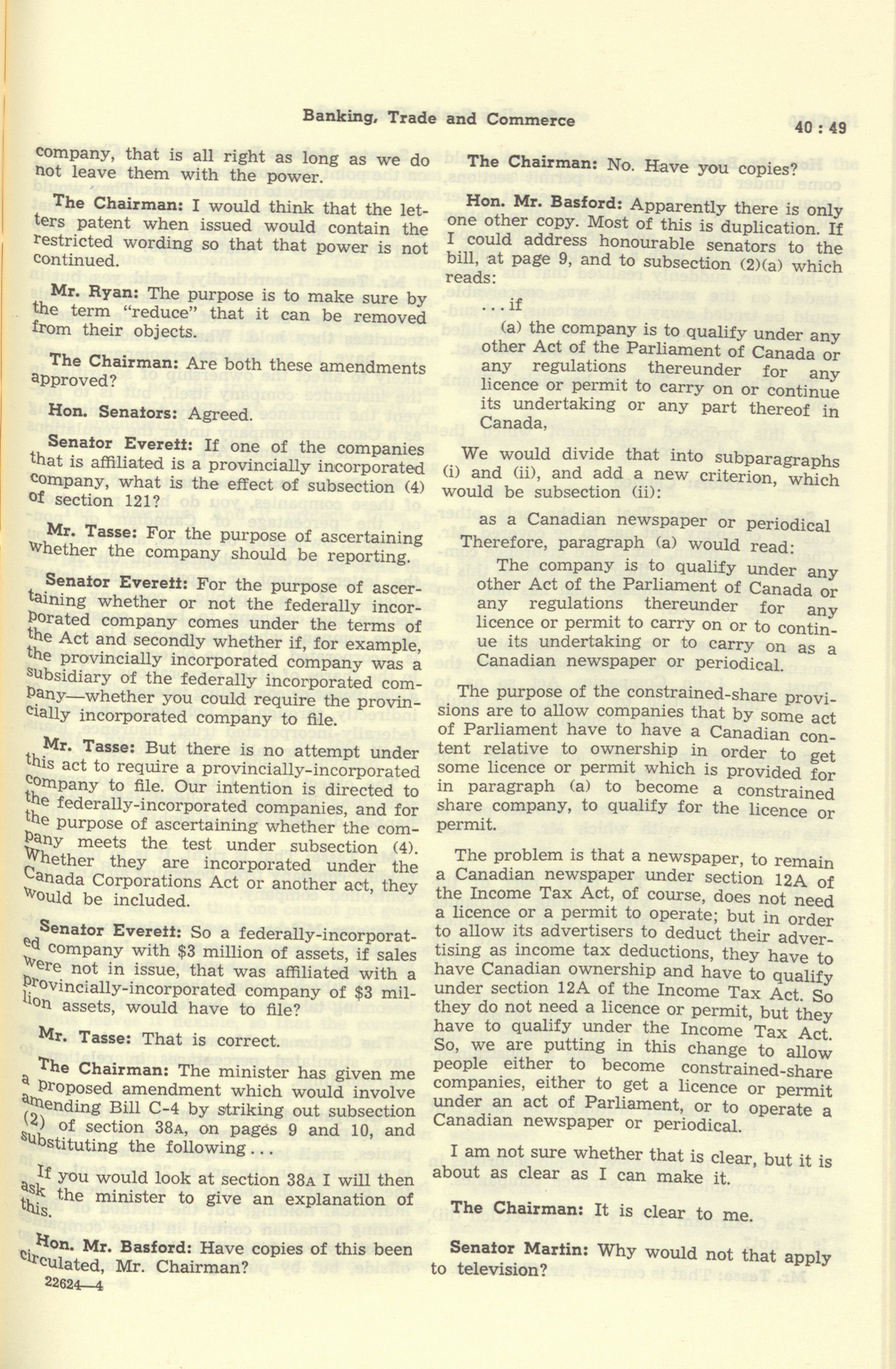 Banking, Trade and Commerce

40 : 49

company, that is all right as long as we do not leave them with the power.

The Chairman: I would think that the letters patent when issued would contain the restricted wording so that that power is not continued.

Mr. Ryan: The purpose is to make sure by the term "reduce" that it can be removed from their objects.

The Chairman: Are both these amendments approved?

Hon. Senators: Agreed.

Senator Everett: If one of the companies that is affiliated is a provincially incorporated company, what is the effect of subsection (4) of section 121?

Mr. Tasse: For the purpose of ascertaining whether the company should be reporting.

Senator Everett: For the purpose of ascertaining whether or not the federally incorporated company comes under the terms of the Act and secondly whether if, for example, the provincially incorporated company was a subsidiary of the federally incorporated company—whether you could require the provincially incorporated company to file.

Mr. Tasse: But there is no attempt under this act to require a provincially-incorporated company to file. Our intention is directed to the federally-incorporated companies, and for the purpose of ascertaining whether the company meets the test under subsection (4). Whether they are incorporated under the Canada Corporations Act or another act, they would be included.

Senator Everett: So a federally-incorporated company with $3 million of assets, if sales were not in issue, that was affiliated with a provincially-incorporated company of $3 million assets, would have to file?

Mr. Tasse: That is correct.

The Chairman: The minister has given me a proposed amendment which would involve amending Bill C-4 by striking out subsection (2) of section 38A, on pages 9 and 10, and substituting the following...

If you would look at section 38A I will then ask the minister to give an explanation of this.

Hon. Mr. Basford: Have copies of this been circulated, Mr. Chairman?

22624—4

The Chairman: No. Have you copies?

Hon. Mr. Basford: Apparently there is only one other copy. Most of this is duplication. If I could address honourable senators to the bill, at page 9, and to subsection (2)(a) which reads:

...if

(a) the company is to qualify under any other Act of the Parliament of Canada or any regulations thereunder for any licence or permit to carry on or continue its undertaking or any part thereof in Canada,

We would divide that into subparagraphs (i) and (ii), and add a new criterion, which would be subsection (ii):

as a Canadian newspaper or periodical

Therefore, paragraph (a) would read:

The company is to qualify under any other Act of the Parliament of Canada or any regulations thereunder for any licence or permit to carry on or to continue its undertaking or to carry on as a Canadian newspaper or periodical.

The purpose of the constrained-share provisions are to allow companies that by some act of Parliament have to have a Canadian content relative to ownership in order to get some licence or permit which is provided for in paragraph (a) to become a constrained share company, to qualify for the licence or permit.

The problem is that a newspaper, to remain a Canadian newspaper under section 12A of the Income Tax Act, of course, does not need a licence or a permit to operate; but in order to allow its advertisers to deduct their advertising as income tax deductions, they have to have Canadian ownership and have to qualify under section 12A of the Income Tax Act. So they do not need a licence or permit, but they have to qualify under the Income Tax Act. So, we are putting in this change to allow people either to become constrained-share companies, either to get a licence or permit under an act of Parliament, or to operate a Canadian newspaper or periodical.

I am not sure whether that is clear, but it is about as clear as I can make it.

The Chairman: It is clear to me.

Senator Martin: Why would not that apply to television?